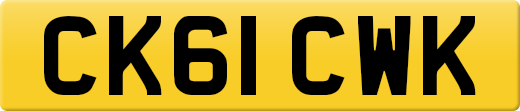 CK61 CWK